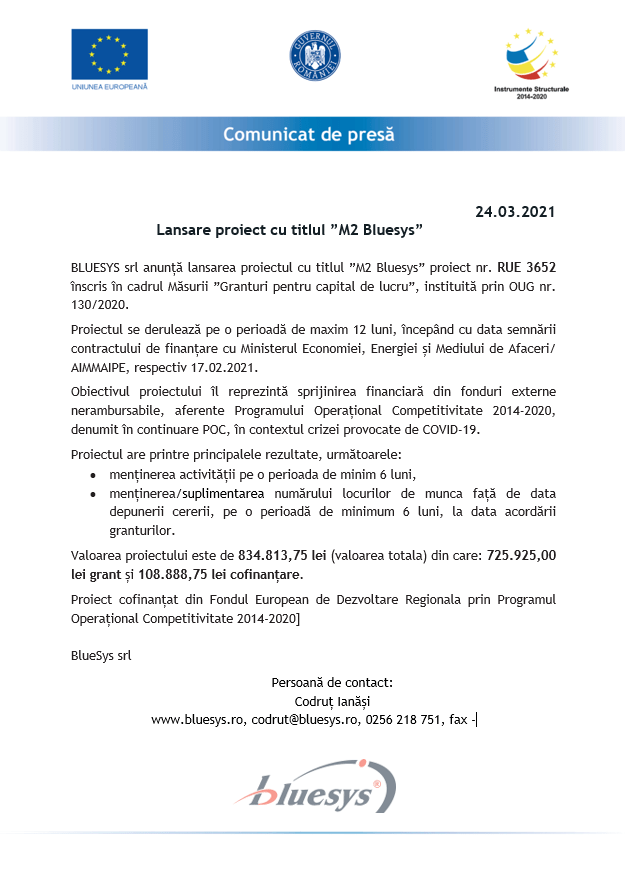 UNIUNEA EUROPEANĂ

GUVERNUL ROMÂNIEI

Instrumente Structurale 2014-2020

Comunicat de presă

24.03.2021

Lansare proiect cu titlul ”M2 Bluesys”

BLUESYS srl anunță lansarea proiectul cu titlul ”M2 Bluesys” proiect nr. RUE 3652 înscris în cadrul Măsurii ”Granturi pentru capital de lucru”, instituită prin OUG nr. 130/2020.

Proiectul se derulează pe o perioadă de maxim 12 luni, începând cu data semnării contractului de finanțare cu Ministerul Economiei, Energiei și Mediului de Afaceri/ AIMMAIPE, respectiv 17.02.2021.

Obiectivul proiectului îl reprezintă sprijinirea financiară din fonduri externe nerambursabile, aferente Programului Operațional Competitivitate 2014-2020, denumit în continuare POC, în contextul crizei provocate de COVID-19.

Proiectul are printre principalele rezultate, următoarele:
• menținerea activității pe o perioada de minim 6 luni,
• menținerea/suplimentarea numărului locurilor de munca față de data depunerii cererii, pe o perioadă de minimum 6 luni, la data acordării granturilor.

Valoarea proiectului este de 834.813,75 lei (valoarea totala) din care: 725.925,00 lei grant și 108.888,75 lei cofinanțare.

Proiect cofinanțat din Fondul European de Dezvoltare Regionala prin Programul Operațional Competitivitate 2014-2020]

BlueSys srl

Persoană de contact:
Codruț Ianăși
www.bluesys.ro, codrut@bluesys.ro, 0256 218 751, fax -

bluesys®